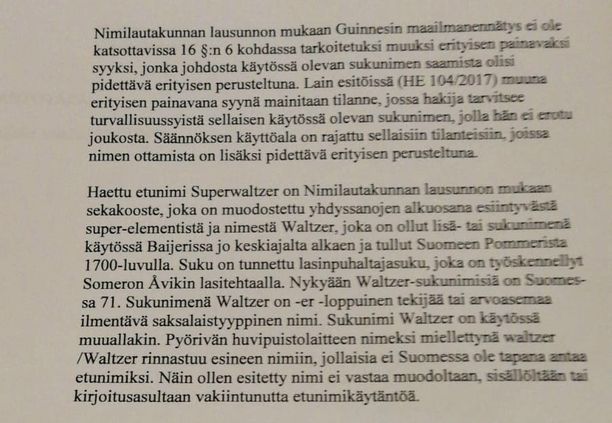 Nimilautakunnan lausunnon mukaan Guinnesin maailmanennätys ei ole katsottavissa 16 §:n 6 kohdassa tarkoitetuksi muuksi erityisen painavaksi syyksi, jonka johdosta käytössä olevan sukunimen saamista olisi pidettävä erityisen perusteltuna. Lain esitöissä (HE 104/2017) muuna erityisen painavana syynä mainitaan tilanne, jossa hakija tarvitsee turvallisuussyistä sellaisen käytössä olevan sukunimen, jolla hän ei erotu joukosta. Säännöksen käyttöala on rajattu sellaisiin tilanteisiin, joissa nimen ottamista on lisäksi pidettävä erityisen perusteltuna.

Haettu etunimi Superwaltzer on Nimilautakunnan lausunnon mukaan sekakooste, joka on muodostettu yhdyssanojen alkuosana esiintyvästä super-elementistä ja nimestä Waltzer, joka on ollut lisä- tai sukunimenä käytössä Baijerissa jo keskiajalta alkaen ja tullut Suomeen Pommerista 1700-luvulla. Suku on tunnettu lasinpuhaltajasuku, joka on työskennellyt Someron Åvikin lasitehtaalla. Nykyään Waltzer-sukunimisiä on Suomessa 71. Sukunimenä Waltzer on -er -loppuinen tekijää tai arvoasemaa ilmentävä saksalaistyyppinen nimi. Sukunimi Waltzer on käytössä muuallakin. Pyörivän huvipuistolaitteen nimeksi miellettynä waltzer /Waltzer rinnastuu esineen nimiin, jollaisia ei Suomessa ole tapana antaa etunimiksi. Näin ollen esitetty nimi ei vastaa muodoltaan, sisällöltään tai kirjoitusasultaan vakiintunutta etunimikäytäntöä.